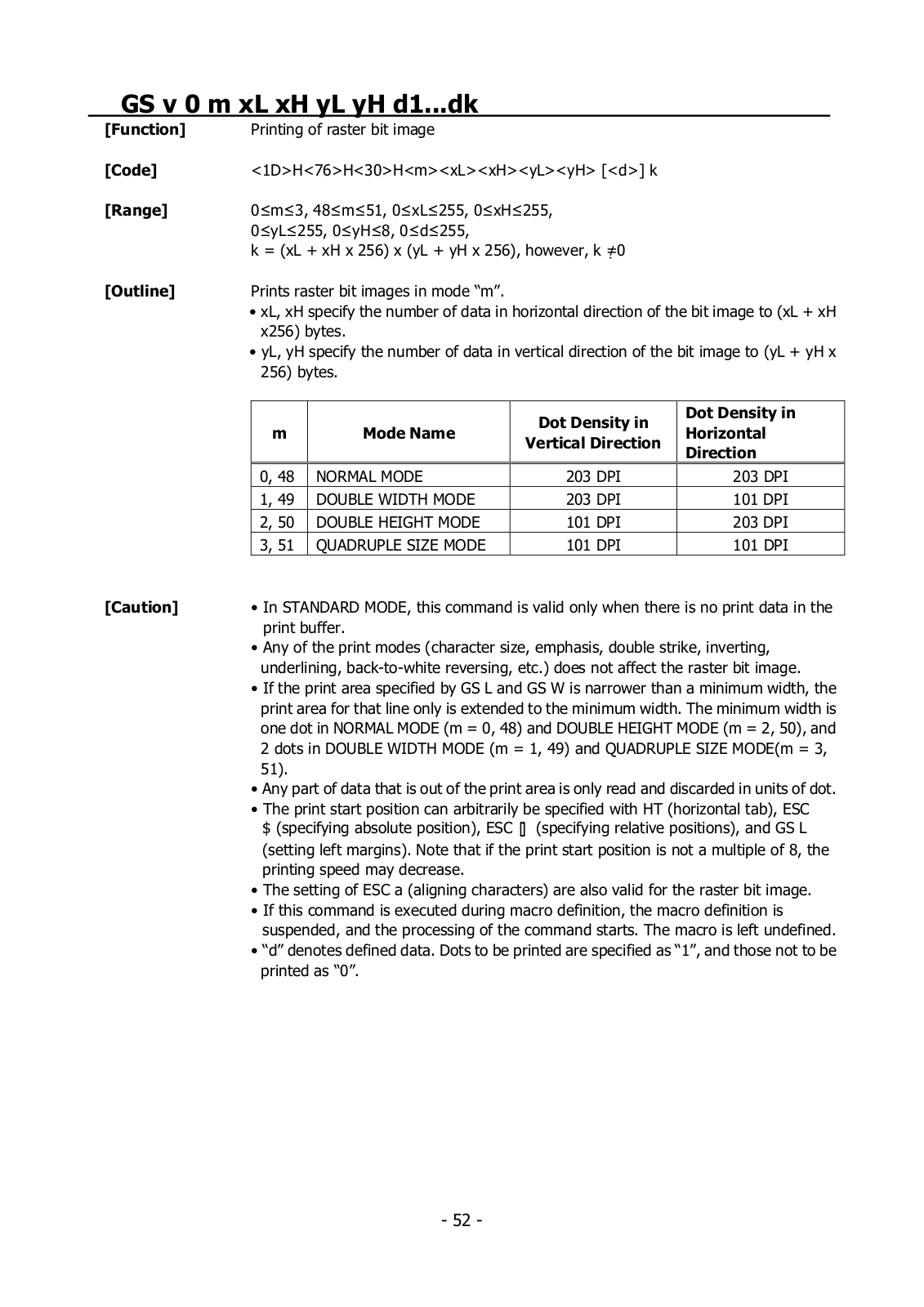 GS v 0 m xL xH yL yH d1...dk

[Function] Printing of raster bit image

[Code] <1D>H<76>H<30>H<m><xL><xH><yL><yH> [<d>] k

[Range] 0≤m≤3, 48≤m≤51, 0≤xL≤255, 0≤xH≤255, 0≤yL≤255, 0≤yH≤8, 0≤d≤255, k = (xL + xH x 256) x (yL + yH x 256), however, k ≠0

[Outline] Prints raster bit images in mode "m".
• xL, xH specify the number of data in horizontal direction of the bit image to (xL + xH x256) bytes.
• yL, yH specify the number of data in vertical direction of the bit image to (yL + yH x 256) bytes.

| m | Mode Name | Dot Density in Vertical Direction | Dot Density in Horizontal Direction |
|---|---|---|---|
| 0, 48 | NORMAL MODE | 203 DPI | 203 DPI |
| 1, 49 | DOUBLE WIDTH MODE | 203 DPI | 101 DPI |
| 2, 50 | DOUBLE HEIGHT MODE | 101 DPI | 203 DPI |
| 3, 51 | QUADRUPLE SIZE MODE | 101 DPI | 101 DPI |

[Caution] • In STANDARD MODE, this command is valid only when there is no print data in the print buffer.
• Any of the print modes (character size, emphasis, double strike, inverting, underlining, back-to-white reversing, etc.) does not affect the raster bit image.
• If the print area specified by GS L and GS W is narrower than a minimum width, the print area for that line only is extended to the minimum width. The minimum width is one dot in NORMAL MODE (m = 0, 48) and DOUBLE HEIGHT MODE (m = 2, 50), and 2 dots in DOUBLE WIDTH MODE (m = 1, 49) and QUADRUPLE SIZE MODE(m = 3, 51).
• Any part of data that is out of the print area is only read and discarded in units of dot.
• The print start position can arbitrarily be specified with HT (horizontal tab), ESC $ (specifying absolute position), ESC [] (specifying relative positions), and GS L (setting left margins). Note that if the print start position is not a multiple of 8, the printing speed may decrease.
• The setting of ESC a (aligning characters) are also valid for the raster bit image.
• If this command is executed during macro definition, the macro definition is suspended, and the processing of the command starts. The macro is left undefined.
• "d" denotes defined data. Dots to be printed are specified as "1", and those not to be printed as "0".

- 52 -